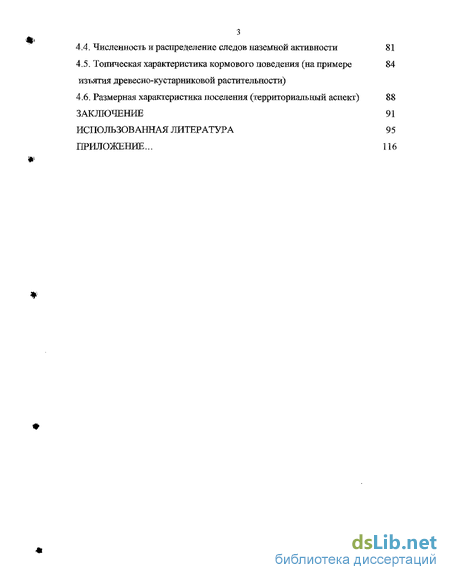 3

4.4. Численность и распределение следов наземной активности 81

4.5. Топическая характеристика кормового поведения (на примере изъятия древесно-кустарниковой растительности) 84

4.6. Размерная характеристика поселения (территориальный аспект) 88

ЗАКЛЮЧЕНИЕ 91

ИСПОЛЬЗОВАННАЯ ЛИТЕРАТУРА 95

ПРИЛОЖЕНИЕ... 116

dsLib.net
библиотека диссертаций